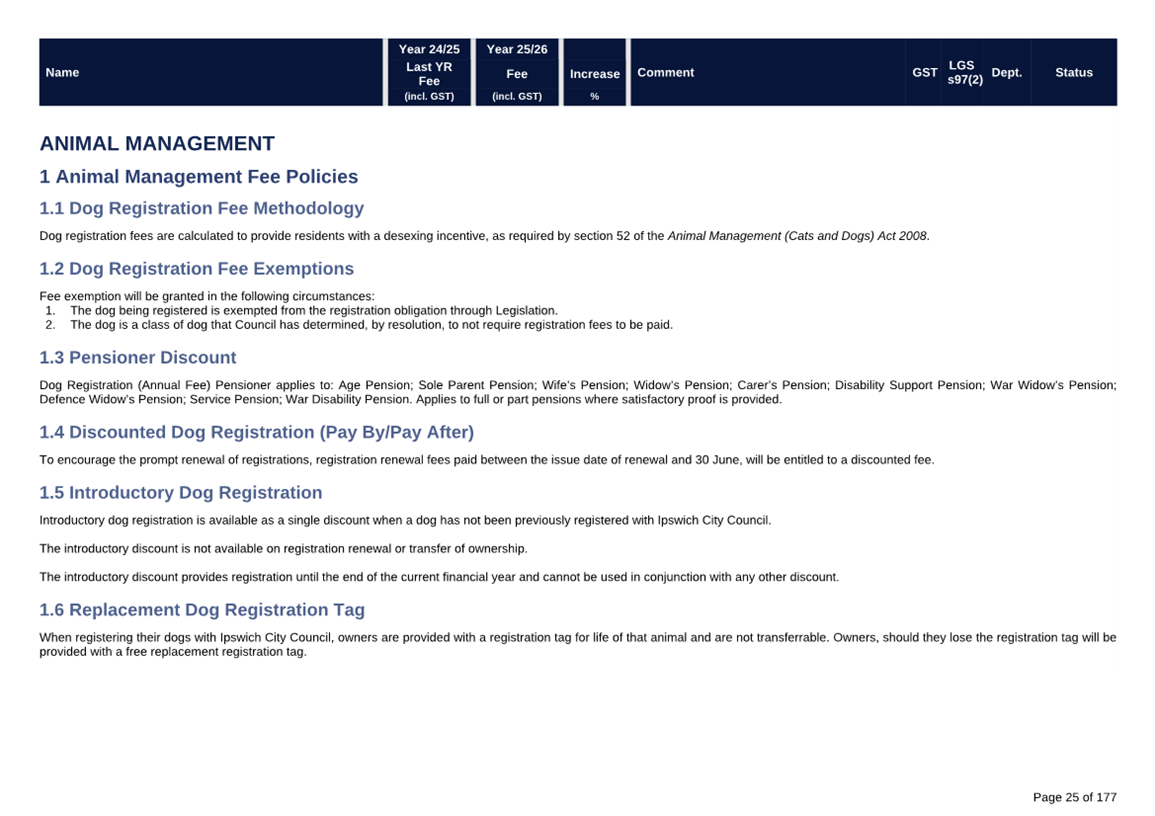 | Name | Year 24/25 Last YR Fee (incl. GST) | Year 25/26 Fee (incl. GST) | Increase % | Comment | GST | LGS s97(2) | Dept. | Status |
|---|---|---|---|---|---|---|---|---|

ANIMAL MANAGEMENT

1 Animal Management Fee Policies

1.1 Dog Registration Fee Methodology

Dog registration fees are calculated to provide residents with a desexing incentive, as required by section 52 of the Animal Management (Cats and Dogs) Act 2008.

1.2 Dog Registration Fee Exemptions

Fee exemption will be granted in the following circumstances:
1. The dog being registered is exempted from the registration obligation through Legislation.
2. The dog is a class of dog that Council has determined, by resolution, to not require registration fees to be paid.

1.3 Pensioner Discount

Dog Registration (Annual Fee) Pensioner applies to: Age Pension; Sole Parent Pension; Wife's Pension; Widow's Pension; Carer's Pension; Disability Support Pension; War Widow's Pension; Defence Widow's Pension; Service Pension; War Disability Pension. Applies to full or part pensions where satisfactory proof is provided.

1.4 Discounted Dog Registration (Pay By/Pay After)

To encourage the prompt renewal of registrations, registration renewal fees paid between the issue date of renewal and 30 June, will be entitled to a discounted fee.

1.5 Introductory Dog Registration

Introductory dog registration is available as a single discount when a dog has not been previously registered with Ipswich City Council.

The introductory discount is not available on registration renewal or transfer of ownership.

The introductory discount provides registration until the end of the current financial year and cannot be used in conjunction with any other discount.

1.6 Replacement Dog Registration Tag

When registering their dogs with Ipswich City Council, owners are provided with a registration tag for life of that animal and are not transferrable. Owners, should they lose the registration tag will be provided with a free replacement registration tag.

Page 25 of 177